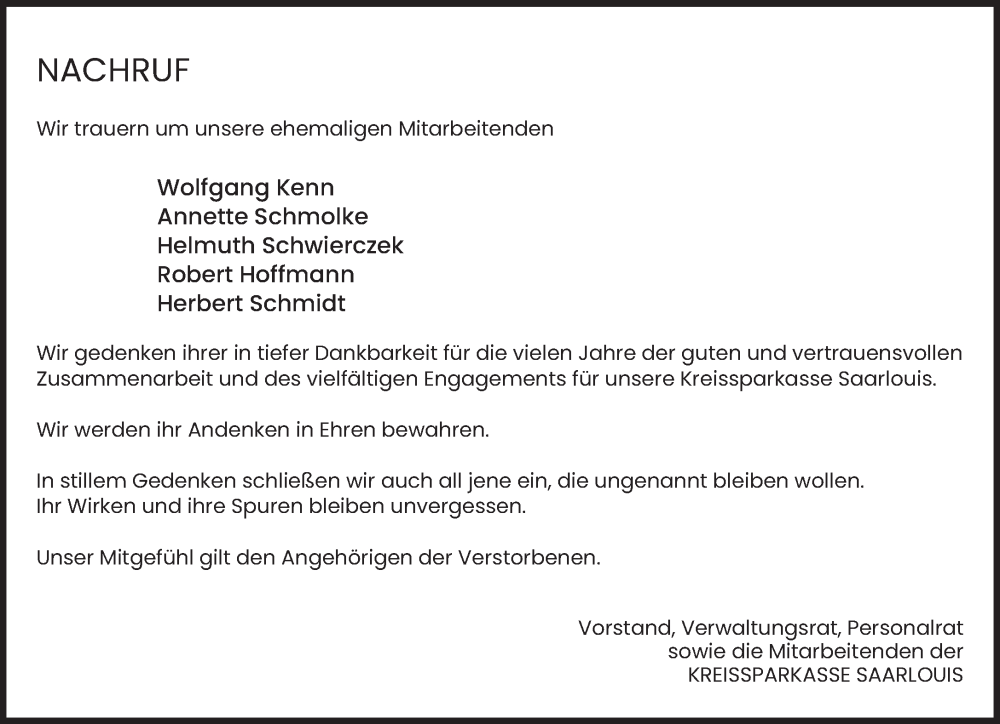 NACHRUF

Wir trauern um unsere ehemaligen Mitarbeitenden

Wolfgang Kenn
Annette Schmolke
Helmuth Schwierczek
Robert Hoffmann
Herbert Schmidt

Wir gedenken ihrer in tiefer Dankbarkeit für die vielen Jahre der guten und vertrauensvollen Zusammenarbeit und des vielfältigen Engagements für unsere Kreissparkasse Saarlouis.

Wir werden ihr Andenken in Ehren bewahren.

In stillem Gedenken schließen wir auch all jene ein, die ungenannt bleiben wollen.
Ihr Wirken und ihre Spuren bleiben unvergessen.

Unser Mitgefühl gilt den Angehörigen der Verstorbenen.

Vorstand, Verwaltungsrat, Personalrat
sowie die Mitarbeitenden der
KREISSPARKASSE SAARLOUIS